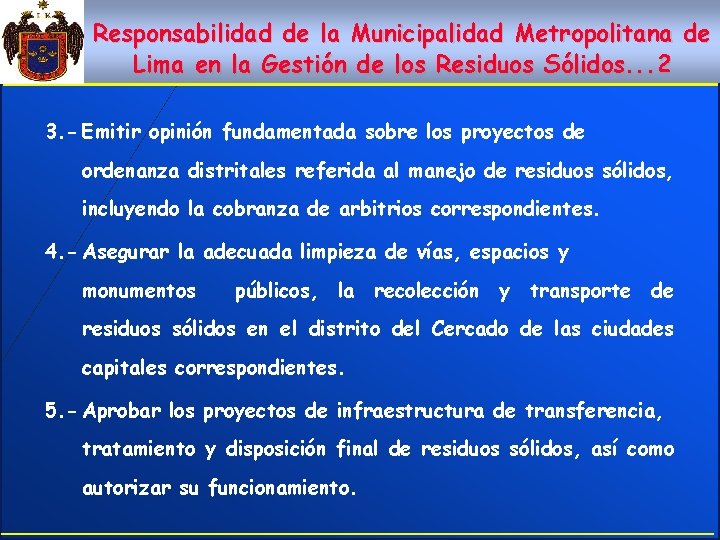 Responsabilidad de la Municipalidad Metropolitana de Lima en la Gestión de los Residuos Sólidos...2

3.- Emitir opinión fundamentada sobre los proyectos de ordenanza distritales referida al manejo de residuos sólidos, incluyendo la cobranza de arbitrios correspondientes.

4.- Asegurar la adecuada limpieza de vías, espacios y monumentos públicos, la recolección y transporte de residuos sólidos en el distrito del Cercado de las ciudades capitales correspondientes.

5.- Aprobar los proyectos de infraestructura de transferencia, tratamiento y disposición final de residuos sólidos, así como autorizar su funcionamiento.